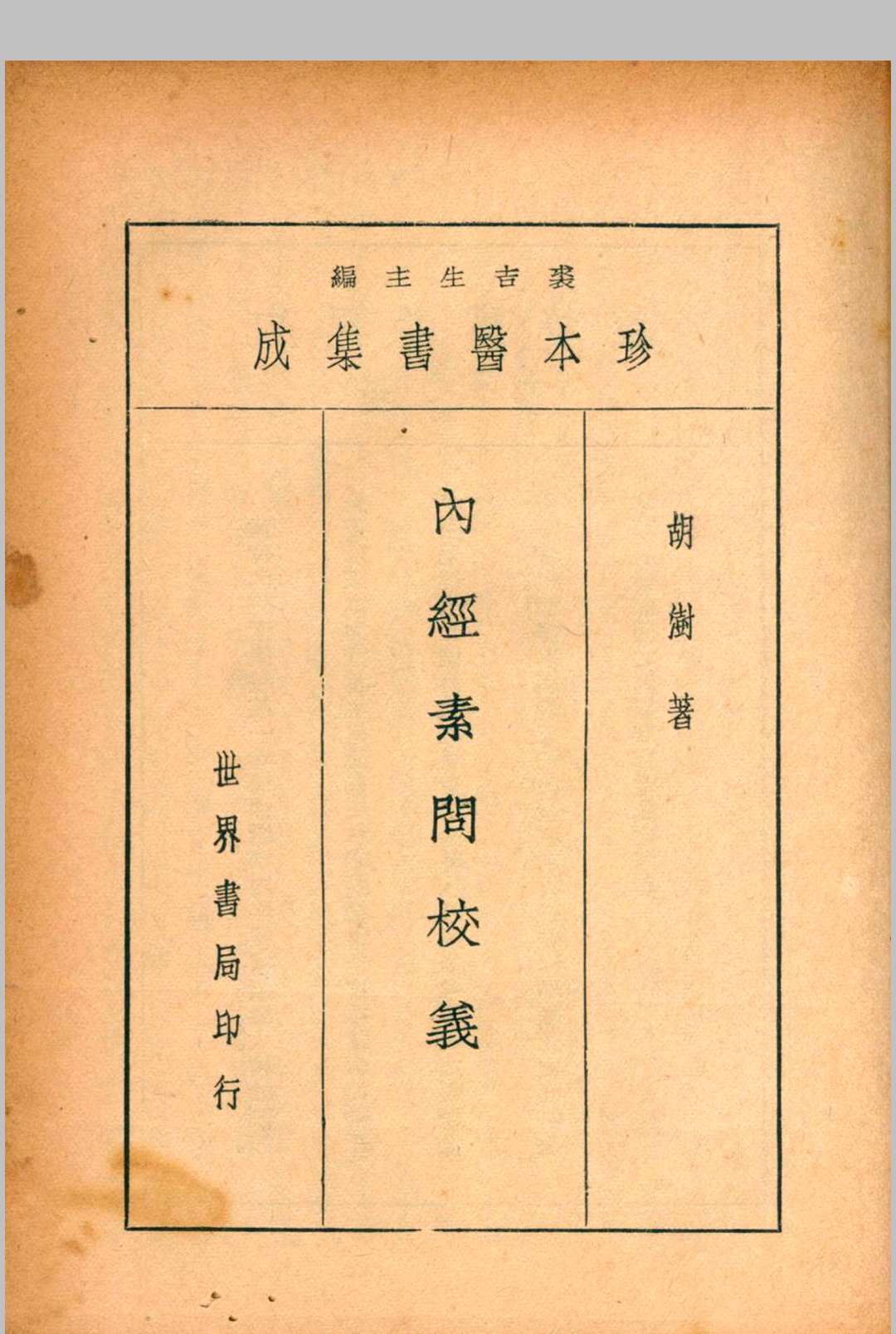 裘吉生主編

珍本醫書集成

胡澍著

內經素問校義

世界書局印行